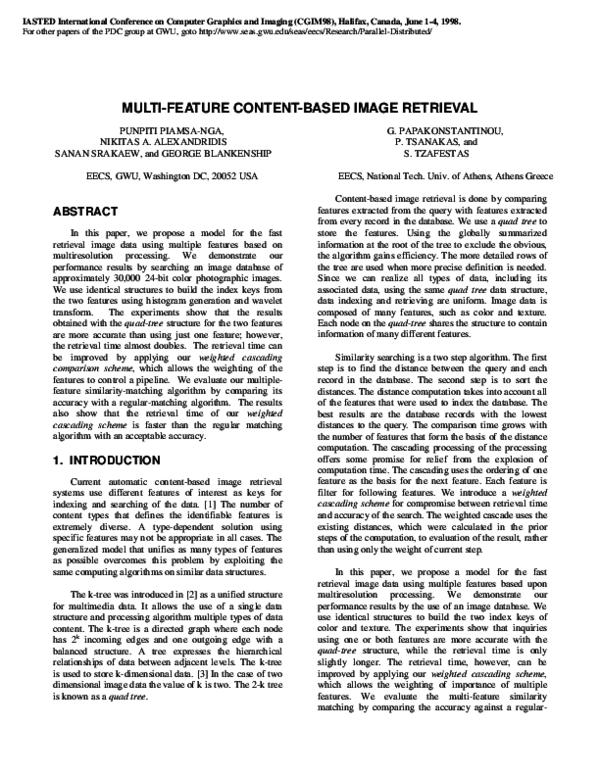 IASTED International Conference on Computer Graphics and Imaging (CGIM98), Halifax, Canada, June 1-4, 1998.
For other papers of the PDC group at GWU, goto http://www.seas.gwu.edu/seas/eecs/Research/Parallel-Distributed/

MULTI-FEATURE CONTENT-BASED IMAGE RETRIEVAL

PUNPITI PIAMSA-NGA,
NIKITAS A. ALEXANDRIDIS
SANAN SRAKAEW, and GEORGE BLANKENSHIP

EECS, GWU, Washington DC, 20052 USA

G. PAPAKONSTANTINOU,
P. TSANAKAS, and
S. TZAFESTAS

EECS, National Tech. Univ. of Athens, Athens Greece

ABSTRACT

In this paper, we propose a model for the fast retrieval image data using multiple features based on multiresolution processing. We demonstrate our performance results by searching an image database of approximately 30,000 24-bit color photographic images. We use identical structures to build the index keys from the two features using histogram generation and wavelet transform. The experiments show that the results obtained with the quad-tree structure for the two features are more accurate than using just one feature; however, the retrieval time almost doubles. The retrieval time can be improved by applying our weighted cascading comparison scheme, which allows the weighting of the features to control a pipeline. We evaluate our multiple-feature similarity-matching algorithm by comparing its accuracy with a regular-matching algorithm. The results also show that the retrieval time of our weighted cascading scheme is faster than the regular matching algorithm with an acceptable accuracy.

1. INTRODUCTION

Current automatic content-based image retrieval systems use different features of interest as keys for indexing and searching of the data. [1] The number of content types that defines the identifiable features is extremely diverse. A type-dependent solution using specific features may not be appropriate in all cases. The generalized model that unifies as many types of features as possible overcomes this problem by exploiting the same computing algorithms on similar data structures.

The k-tree was introduced in [2] as a unified structure for multimedia data. It allows the use of a single data structure and processing algorithm multiple types of data content. The k-tree is a directed graph where each node has $2^k$ incoming edges and one outgoing edge with a balanced structure. A tree expresses the hierarchical relationships of data between adjacent levels. The k-tree is used to store k-dimensional data. [3] In the case of two dimensional image data the value of k is two. The 2-k tree is known as a quad tree.

Content-based image retrieval is done by comparing features extracted from the query with features extracted from every record in the database. We use a quad tree to store the features. Using the globally summarized information at the root of the tree to exclude the obvious, the algorithm gains efficiency. The more detailed rows of the tree are used when more precise definition is needed. Since we can realize all types of data, including its associated data, using the same quad tree data structure, data indexing and retrieving are uniform. Image data is composed of many features, such as color and texture. Each node on the quad-tree shares the structure to contain information of many different features.

Similarity searching is a two step algorithm. The first step is to find the distance between the query and each record in the database. The second step is to sort the distances. The distance computation takes into account all of the features that were used to index the database. The best results are the database records with the lowest distances to the query. The comparison time grows with the number of features that form the basis of the distance computation. The cascading processing of the processing offers some promise for relief from the explosion of computation time. The cascading uses the ordering of one feature as the basis for the next feature. Each feature is filter for following features. We introduce a weighted cascading scheme for compromise between retrieval time and accuracy of the search. The weighted cascade uses the existing distances, which were calculated in the prior steps of the computation, to evaluation of the result, rather than using only the weight of current step.

In this paper, we propose a model for the fast retrieval image data using multiple features based upon multiresolution processing. We demonstrate our performance results by the use of an image database. We use identical structures to build the two index keys of color and texture. The experiments show that inquiries using one or both features are more accurate with the quad-tree structure, while the retrieval time is only slightly longer. The retrieval time, however, can be improved by applying our weighted cascading scheme, which allows the weighting of importance of multiple features. We evaluate the multi-feature similarity matching by comparing the accuracy against a regular-